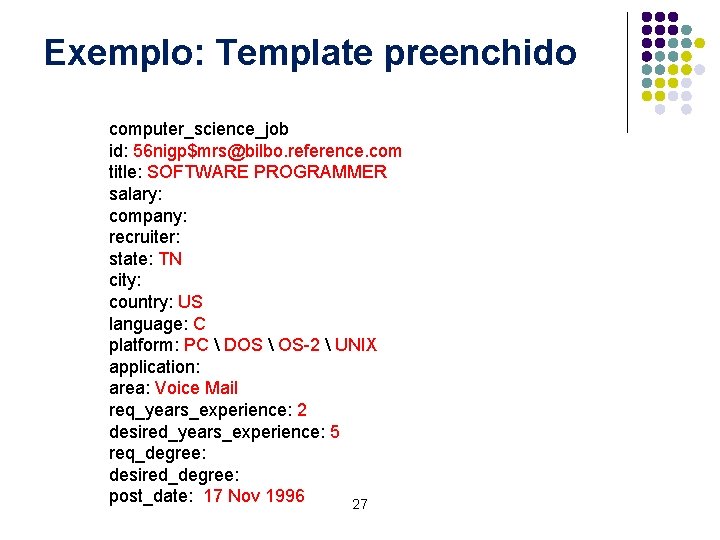 Exemplo: Template preenchido

computer_science_job
id: 56nigp$mrs@bilbo.reference.com
title: SOFTWARE PROGRAMMER
salary:
company:
recruiter:
state: TN
city:
country: US
language: C
platform: PC \ DOS \ OS-2 \ UNIX
application:
area: Voice Mail
req_years_experience: 2
desired_years_experience: 5
req_degree:
desired_degree:
post_date: 17 Nov 1996

27